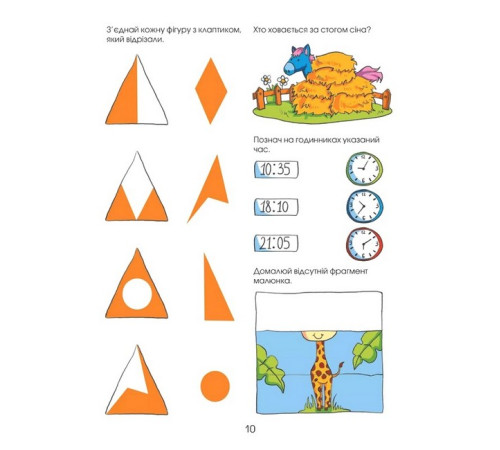 З'єднай кожну фігуру з клаптиком, який відрізали.

Хто ховається за стогом сіна?

Познач на годинниках указаний час.

10:35

18:10

21:05

Домалюй відсутній фрагмент малюнка.

10